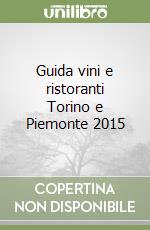 unilibro

Guida vini e ristoranti Torino e Piemonte 2015

COPERTINA NON DISPONIBILE